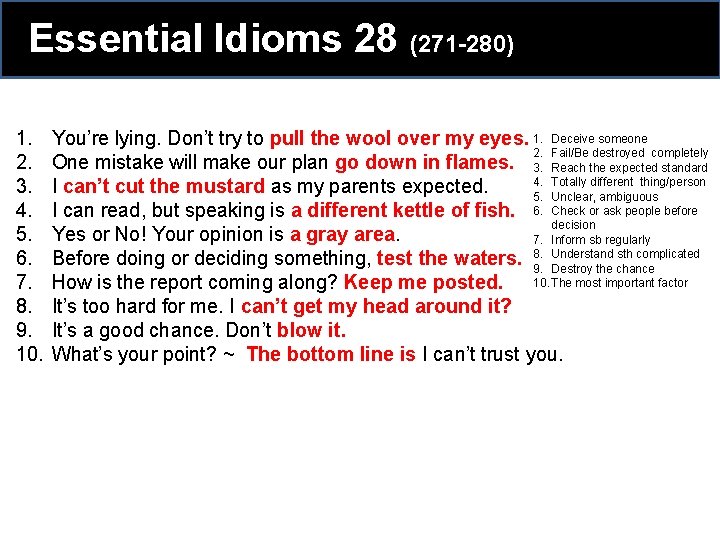 Essential Idioms 28 (271-280)

1. You're lying. Don't try to pull the wool over my eyes.
2. One mistake will make our plan go down in flames.
3. I can't cut the mustard as my parents expected.
4. I can read, but speaking is a different kettle of fish.
5. Yes or No! Your opinion is a gray area.
6. Before doing or deciding something, test the waters.
7. How is the report coming along? Keep me posted.
8. It's too hard for me. I can't get my head around it?
9. It's a good chance. Don't blow it.
10. What's your point? ~ The bottom line is I can't trust you.

1. Deceive someone
2. Fail/Be destroyed completely
3. Reach the expected standard
4. Totally different thing/person
5. Unclear, ambiguous
6. Check or ask people before decision
7. Inform sb regularly
8. Understand sth complicated
9. Destroy the chance
10. The most important factor